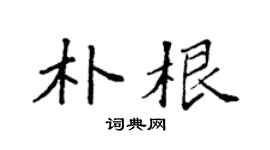 朴根

词典网